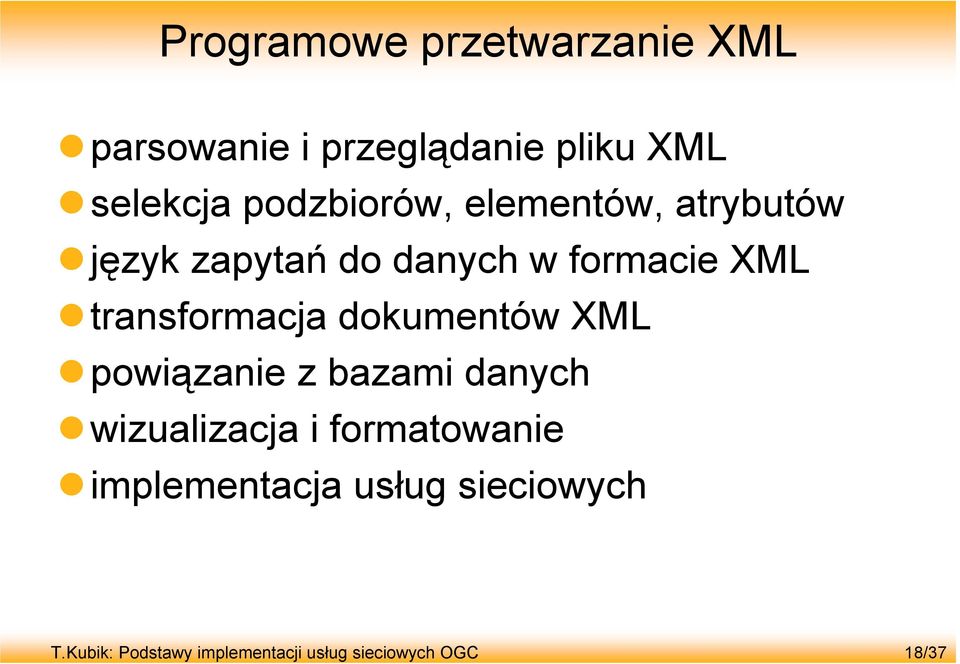 Programowe przetwarzanie XML

parsowanie i przeglądanie pliku XML
selekcja podzbiorów, elementów, atrybutów
język zapytań do danych w formacie XML
transformacja dokumentów XML
powiązanie z bazami danych
wizualizacja i formatowanie
implementacja usług sieciowych

T.Kubik: Podstawy implementacji usług sieciowych OGC 18/37